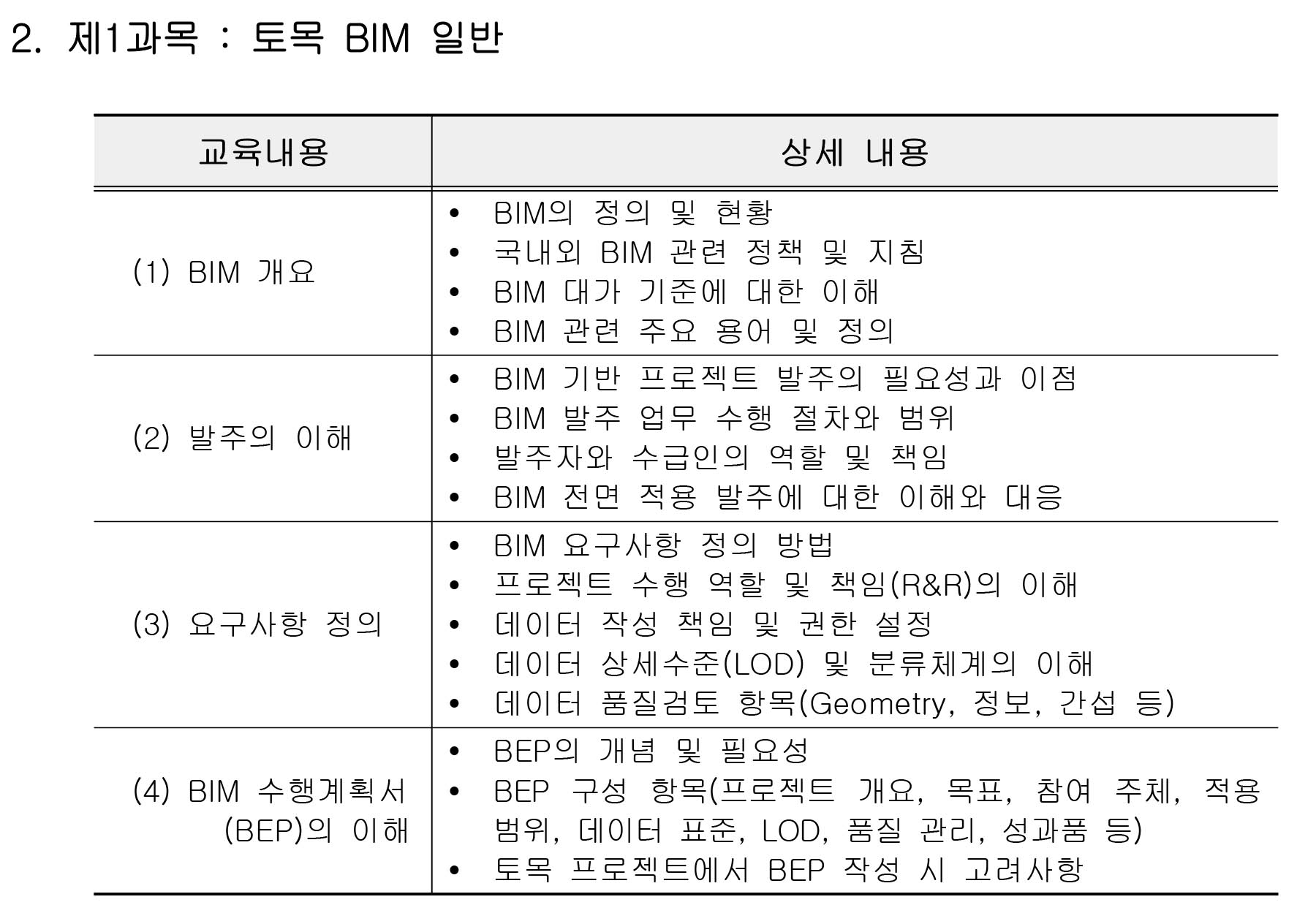 2. 제1과목 : 토목 BIM 일반

| 교육내용 | 상세 내용 |
|---|---|
| (1) BIM 개요 | • BIM의 정의 및 현황<br>• 국내외 BIM 관련 정책 및 지침<br>• BIM 대가 기준에 대한 이해<br>• BIM 관련 주요 용어 및 정의 |
| (2) 발주의 이해 | • BIM 기반 프로젝트 발주의 필요성과 이점<br>• BIM 발주 업무 수행 절차와 범위<br>• 발주자와 수급인의 역할 및 책임<br>• BIM 전면 적용 발주에 대한 이해와 대응 |
| (3) 요구사항 정의 | • BIM 요구사항 정의 방법<br>• 프로젝트 수행 역할 및 책임(R&R)의 이해<br>• 데이터 작성 책임 및 권한 설정<br>• 데이터 상세수준(LOD) 및 분류체계의 이해<br>• 데이터 품질검토 항목(Geometry, 정보, 간섭 등) |
| (4) BIM 수행계획서 (BEP)의 이해 | • BEP의 개념 및 필요성<br>• BEP 구성 항목(프로젝트 개요, 목표, 참여 주체, 적용 범위, 데이터 표준, LOD, 품질 관리, 성과품 등)<br>• 토목 프로젝트에서 BEP 작성 시 고려사항 |